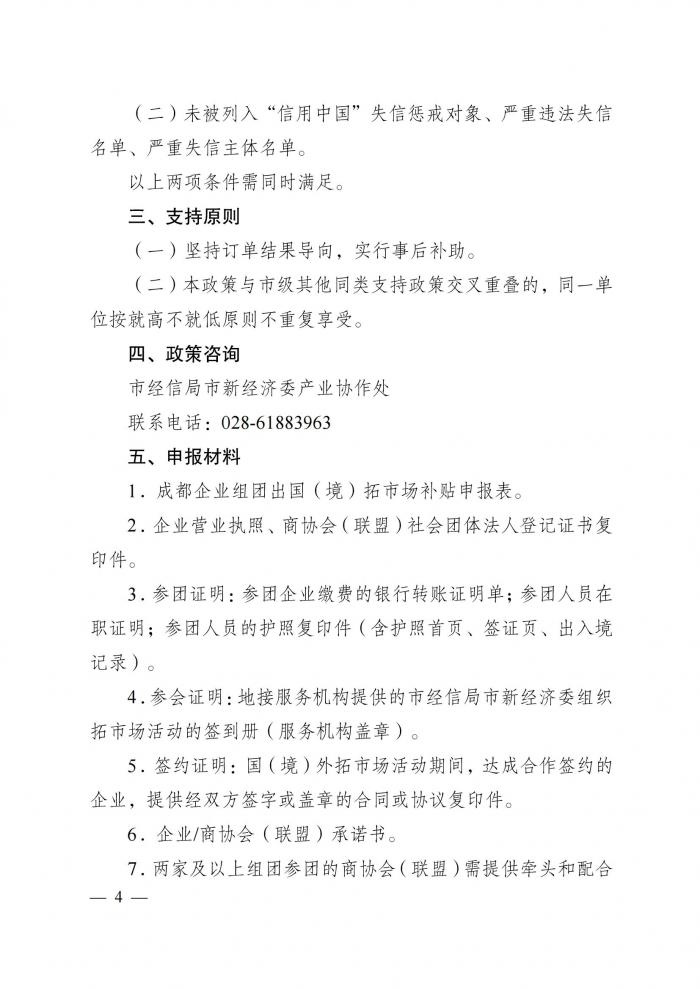 （二）未被列入“信用中国”失信惩戒对象、严重违法失信名单、严重失信主体名单。

以上两项条件需同时满足。

三、支持原则

（一）坚持订单结果导向，实行事后补助。

（二）本政策与市级其他同类支持政策交叉重叠的，同一单位按就高不就低原则不重复享受。

四、政策咨询

市经信局市新经济委产业协作处

联系电话：028-61883963

五、申报材料

1．成都企业组团出国（境）拓市场补贴申报表。

2．企业营业执照、商协会（联盟）社会团体法人登记证书复印件。

3．参团证明：参团企业缴费的银行转账证明单；参团人员在职证明；参团人员的护照复印件（含护照首页、签证页、出入境记录）。

4．参会证明：地接服务机构提供的市经信局市新经济委组织拓市场活动的签到册（服务机构盖章）。

5．签约证明：国（境）外拓市场活动期间，达成合作签约的企业，提供经双方签字或盖章的合同或协议复印件。

6．企业/商协会（联盟）承诺书。

7．两家及以上组团参团的商协会（联盟）需提供牵头和配合

— 4 —